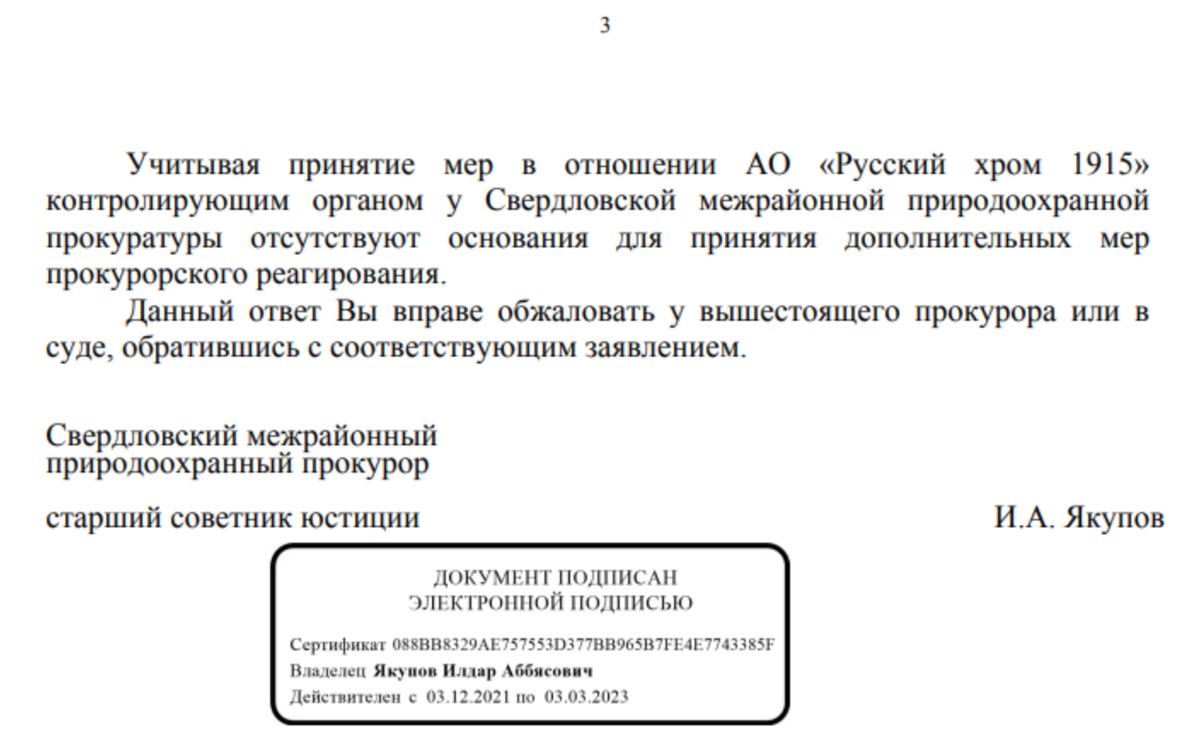 3

Учитывая принятие мер в отношении АО «Русский хром 1915» контролирующим органом у Свердловской межрайонной природоохранной прокуратуры отсутствуют основания для принятия дополнительных мер прокурорского реагирования.

Данный ответ Вы вправе обжаловать у вышестоящего прокурора или в суде, обратившись с соответствующим заявлением.

Свердловский межрайонный природоохранный прокурор

старший советник юстиции

И.А. Якупов

ДОКУМЕНТ ПОДПИСАН
ЭЛЕКТРОННОЙ ПОДПИСЬЮ

Сертификат 088BB8329AE757553D377BB965B7FE4E7743385F
Владелец Якупов Илдар Аббясович
Действителен с 03.12.2021 по 03.03.2023